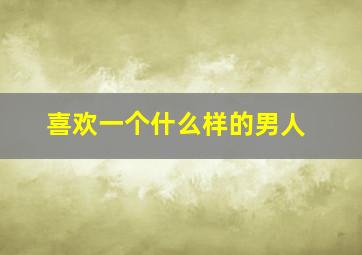 喜欢一个什么样的男人